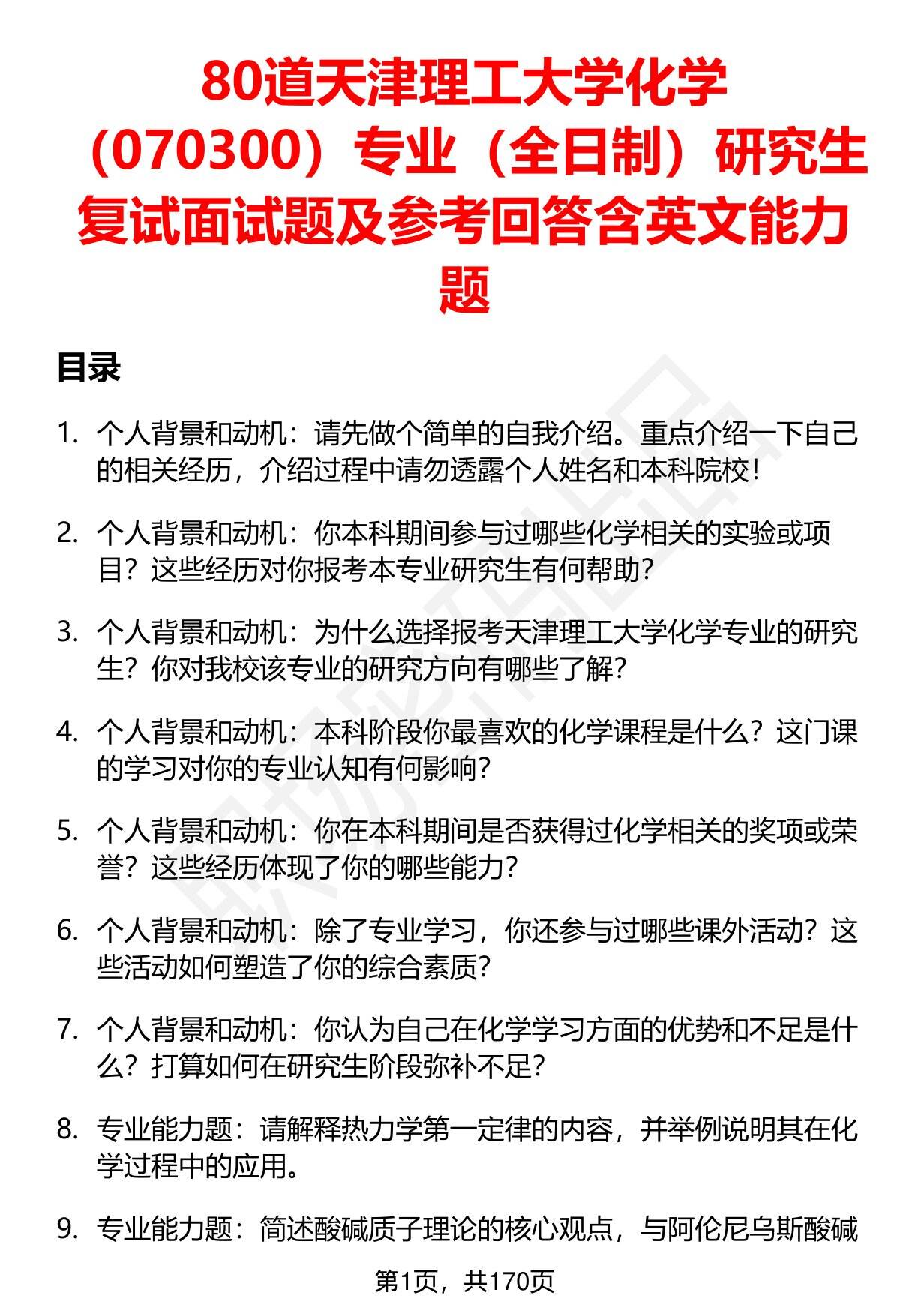 80道天津理工大学化学（070300）专业（全日制）研究生复试面试题及参考回答含英文能力题

目录

1. 个人背景和动机：请先做个简单的自我介绍。重点介绍一下自己的相关经历，介绍过程中请勿透露个人姓名和本科院校！

2. 个人背景和动机：你本科期间参与过哪些化学相关的实验或项目？这些经历对你报考本专业研究生有何帮助？

3. 个人背景和动机：为什么选择报考天津理工大学化学专业的研究生？你对我校该专业的研究方向有哪些了解？

4. 个人背景和动机：本科阶段你最喜欢的化学课程是什么？这门课的学习对你的专业认知有何影响？

5. 个人背景和动机：你在本科期间是否获得过化学相关的奖项或荣誉？这些经历体现了你的哪些能力？

6. 个人背景和动机：除了专业学习，你还参与过哪些课外活动？这些活动如何塑造了你的综合素质？

7. 个人背景和动机：你认为自己在化学学习方面的优势和不足是什么？打算如何在研究生阶段弥补不足？

8. 专业能力题：请解释热力学第一定律的内容，并举例说明其在化学过程中的应用。

9. 专业能力题：简述酸碱质子理论的核心观点，与阿伦尼乌斯酸碱

第1页，共170页